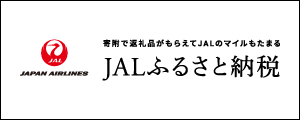 JAL
JAPAN AIRLINES

寄附で返礼品がもらえてJALのマイルもたまる
JALふるさと納税